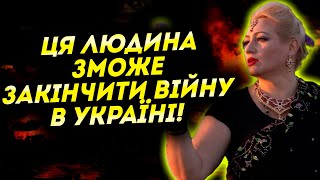 ЦЯ ЛЮДИНА ЗМОЖЕ ЗАКІНЧИТИ ВІЙНУ В УКРАЇНІ!